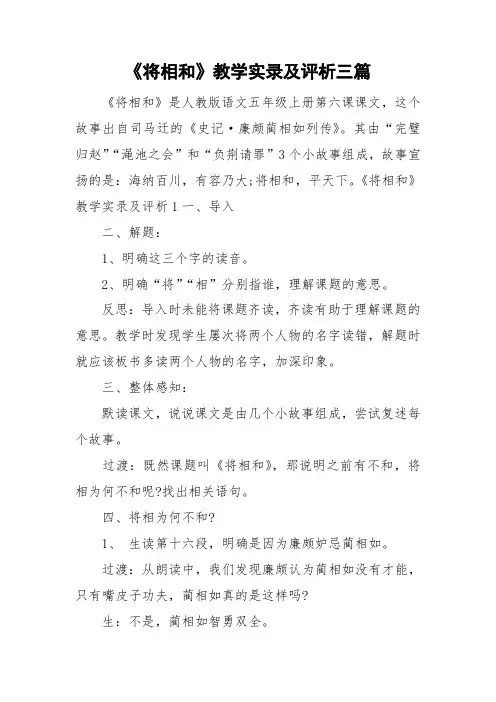 《将相和》教学实录及评析三篇

《将相和》是人教版语文五年级上册第六课课文，这个故事出自司马迁的《史记·廉颇蔺相如列传》。其由“完璧归赵”“渑池之会”和“负荆请罪”3个小故事组成，故事宣扬的是：海纳百川，有容乃大;将相和，平天下。《将相和》教学实录及评析1一、导入

二、解题：

1、明确这三个字的读音。

2、明确“将”“相”分别指谁，理解课题的意思。

反思：导入时未能将课题齐读，齐读有助于理解课题的意思。教学时发现学生屡次将两个人物的名字读错，解题时就应该板书多读两个人物的名字，加深印象。

三、整体感知：

默读课文，说说课文是由几个小故事组成，尝试复述每个故事。

过渡：既然课题叫《将相和》，那说明之前有不和，将相为何不和呢?找出相关语句。

四、将相为何不和?

1、 生读第十六段，明确是因为廉颇妒忌蔺相如。

过渡：从朗读中，我们发现廉颇认为蔺相如没有才能，只有嘴皮子功夫，蔺相如真的是这样吗?

生：不是，蔺相如智勇双全。